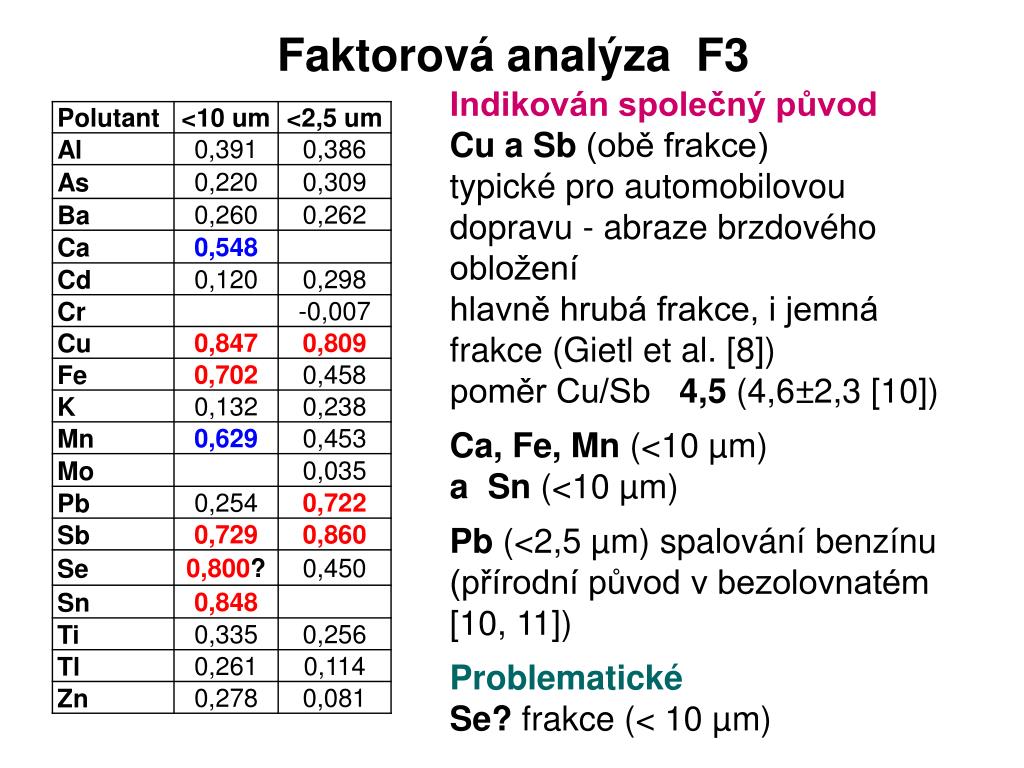 Faktorová analýza F3

| Polutant | <10 um | <2,5 um |
|---|---|---|
| Al | 0,391 | 0,386 |
| As | 0,220 | 0,309 |
| Ba | 0,260 | 0,262 |
| Ca | 0,548 | |
| Cd | 0,120 | 0,298 |
| Cr | | -0,007 |
| Cu | 0,847 | 0,809 |
| Fe | 0,702 | 0,458 |
| K | 0,132 | 0,238 |
| Mn | 0,629 | 0,453 |
| Mo | | 0,035 |
| Pb | 0,254 | 0,722 |
| Sb | 0,729 | 0,860 |
| Se | 0,800? | 0,450 |
| Sn | 0,848 | |
| Ti | 0,335 | 0,256 |
| Tl | 0,261 | 0,114 |
| Zn | 0,278 | 0,081 |

Indikován společný původ
Cu a Sb (obě frakce)
typické pro automobilovou dopravu - abraze brzdového obložení
hlavně hrubá frakce, i jemná frakce (Gietl et al. [8])
poměr Cu/Sb 4,5 (4,6±2,3 [10])

Ca, Fe, Mn (<10 µm)
a Sn (<10 µm)

Pb (<2,5 µm) spalování benzínu (přírodní původ v bezolovnatém [10, 11])

Problematické
Se? frakce (< 10 µm)